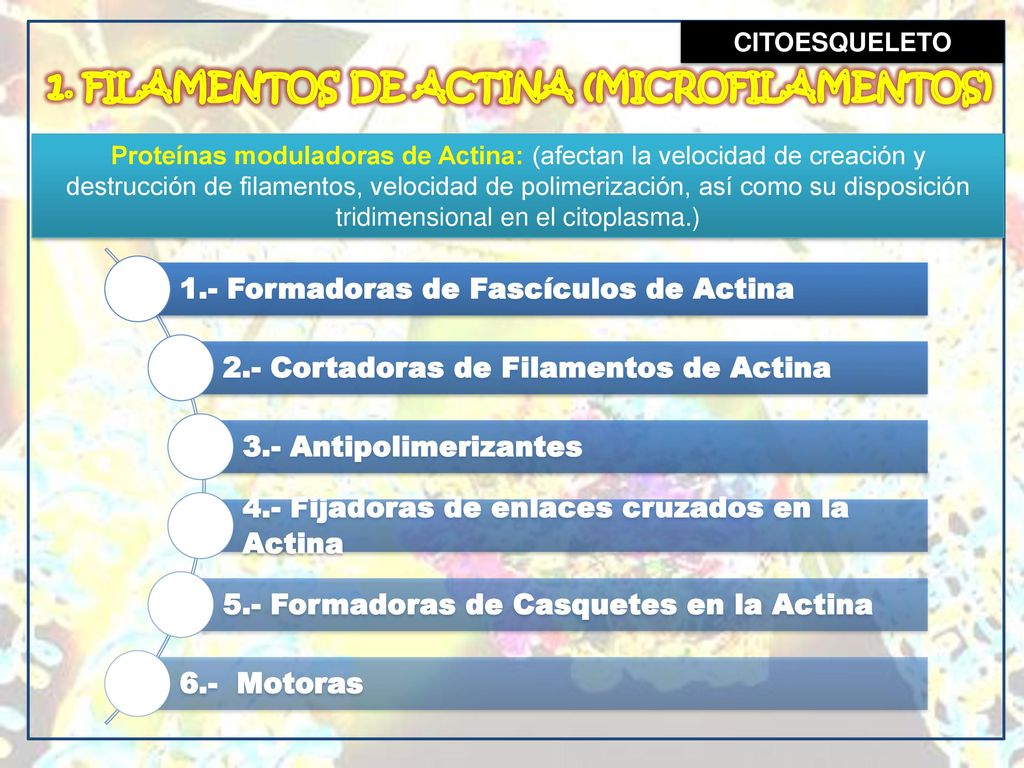 CITOESQUELETO

1. FILAMENTOS DE ACTINA (MICROFILAMENTOS)

Proteínas moduladoras de Actina: (afectan la velocidad de creación y destrucción de filamentos, velocidad de polimerización, así como su disposición tridimensional en el citoplasma.)

1.- Formadoras de Fascículos de Actina

2.- Cortadoras de Filamentos de Actina

3.- Antipolimerizantes

4.- Fijadoras de enlaces cruzados en la Actina

5.- Formadoras de Casquetes en la Actina

6.- Motoras